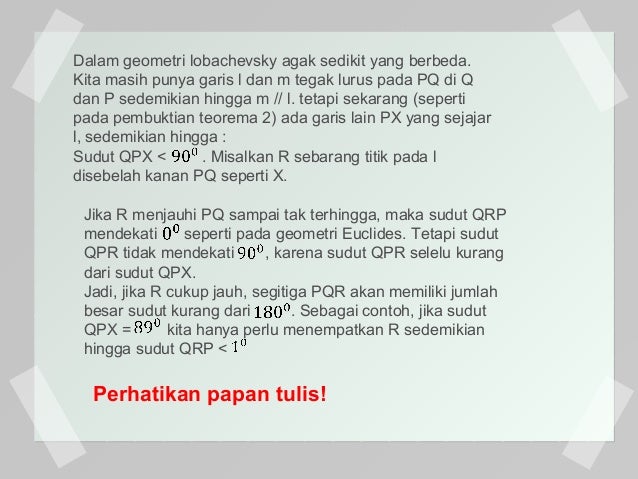 Dalam geometri lobachevsky agak sedikit yang berbeda. Kita masih punya garis l dan m tegak lurus pada PQ di Q dan P sedemikian hingga m // l. tetapi sekarang (seperti pada pembuktian teorema 2) ada garis lain PX yang sejajar l, sedemikian hingga :
Sudut QPX < $90^0$ . Misalkan R sebarang titik pada l disebelah kanan PQ seperti X.

Jika R menjauhi PQ sampai tak terhingga, maka sudut QRP mendekati $0^0$ seperti pada geometri Euclides. Tetapi sudut QPR tidak mendekati $90^0$, karena sudut QPR selelu kurang dari sudut QPX.
Jadi, jika R cukup jauh, segitiga PQR akan memiliki jumlah besar sudut kurang dari $180^0$. Sebagai contoh, jika sudut QPX = $89^0$ kita hanya perlu menempatkan R sedemikian hingga sudut QRP < $1^0$

Perhatikan papan tulis!